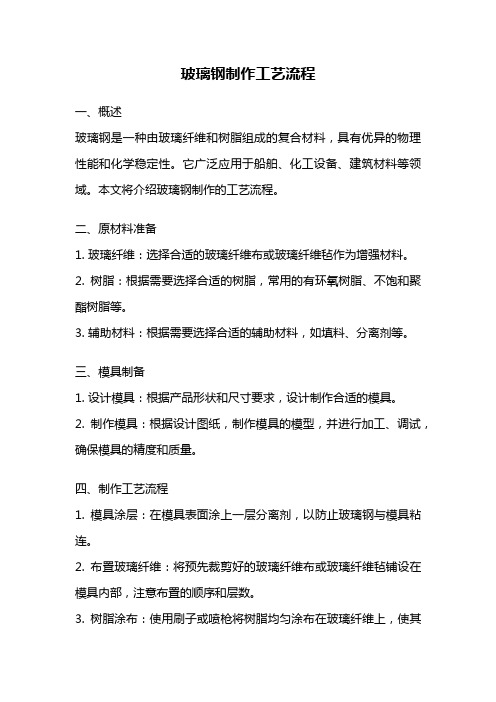 玻璃钢制作工艺流程

一、概述

玻璃钢是一种由玻璃纤维和树脂组成的复合材料，具有优异的物理性能和化学稳定性。它广泛应用于船舶、化工设备、建筑材料等领域。本文将介绍玻璃钢制作的工艺流程。

二、原材料准备

1. 玻璃纤维：选择合适的玻璃纤维布或玻璃纤维毡作为增强材料。

2. 树脂：根据需要选择合适的树脂，常用的有环氧树脂、不饱和聚酯树脂等。

3. 辅助材料：根据需要选择合适的辅助材料，如填料、分离剂等。

三、模具制备

1. 设计模具：根据产品形状和尺寸要求，设计制作合适的模具。

2. 制作模具：根据设计图纸，制作模具的模型，并进行加工、调试，确保模具的精度和质量。

四、制作工艺流程

1. 模具涂层：在模具表面涂上一层分离剂，以防止玻璃钢与模具粘连。

2. 布置玻璃纤维：将预先裁剪好的玻璃纤维布或玻璃纤维毡铺设在模具内部，注意布置的顺序和层数。

3. 树脂涂布：使用刷子或喷枪将树脂均匀涂布在玻璃纤维上，使其